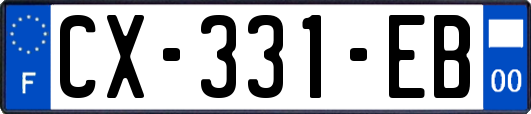 F
CX-331-EB
00